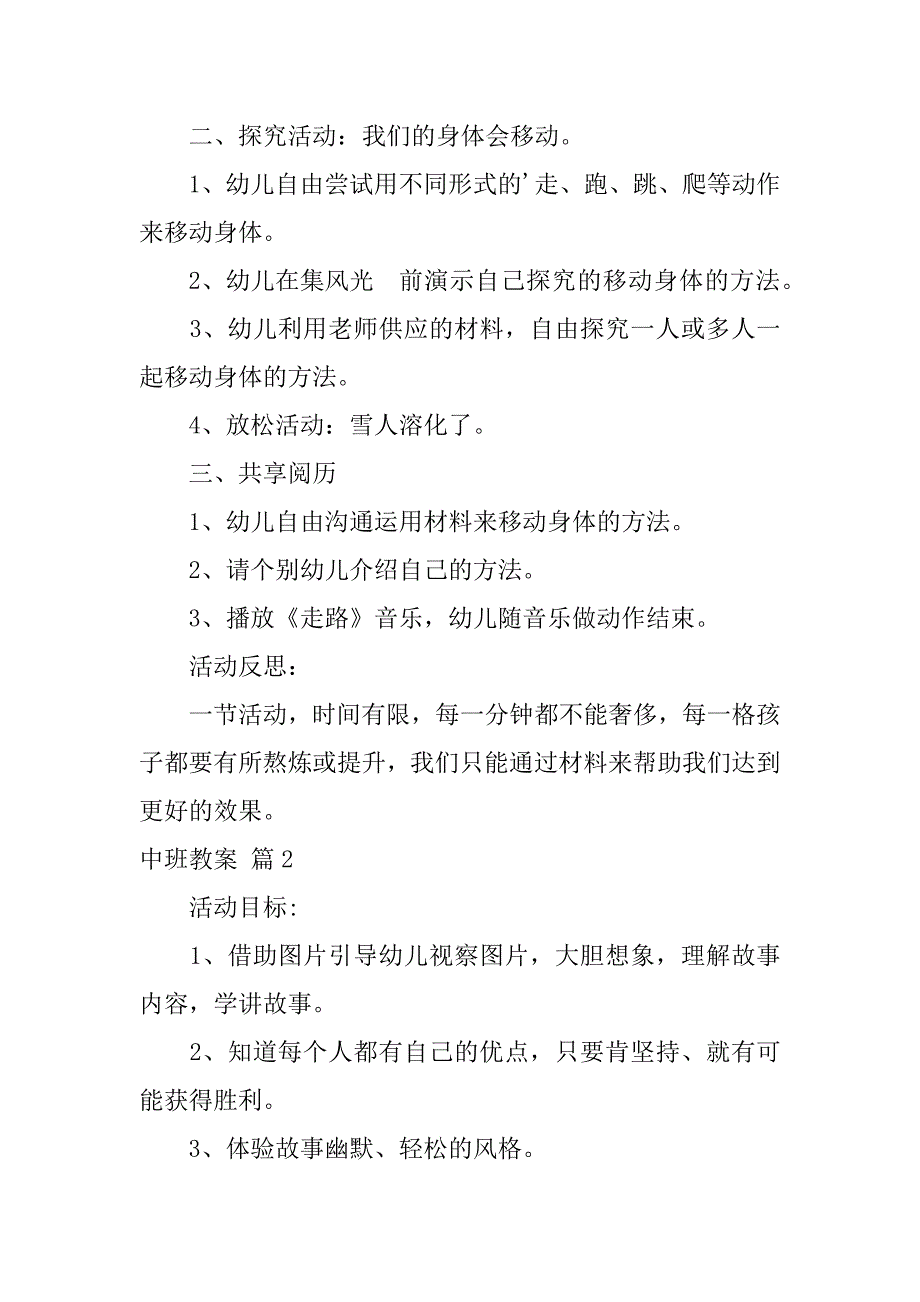 二、探究活动：我们的身体会移动。

1、幼儿自由尝试用不同形式的’走、跑、跳、爬等动作来移动身体。

2、幼儿在集风光　前演示自己探究的移动身体的方法。

3、幼儿利用老师供应的材料，自由探究一人或多人一起移动身体的方法。

4、放松活动：雪人溶化了。

三、共享阅历

1、幼儿自由沟通运用材料来移动身体的方法。

2、请个别幼儿介绍自己的方法。

3、播放《走路》音乐，幼儿随音乐做动作结束。

活动反思：

一节活动，时间有限，每一分钟都不能奢侈，每一格孩子都要有所熬炼或提升，我们只能通过材料来帮助我们达到更好的效果。

中班教案 篇2

活动目标:

1、借助图片引导幼儿视察图片，大胆想象，理解故事内容，学讲故事。

2、知道每个人都有自己的优点，只要肯坚持、就有可能获得胜利。

3、体验故事幽默、轻松的风格。